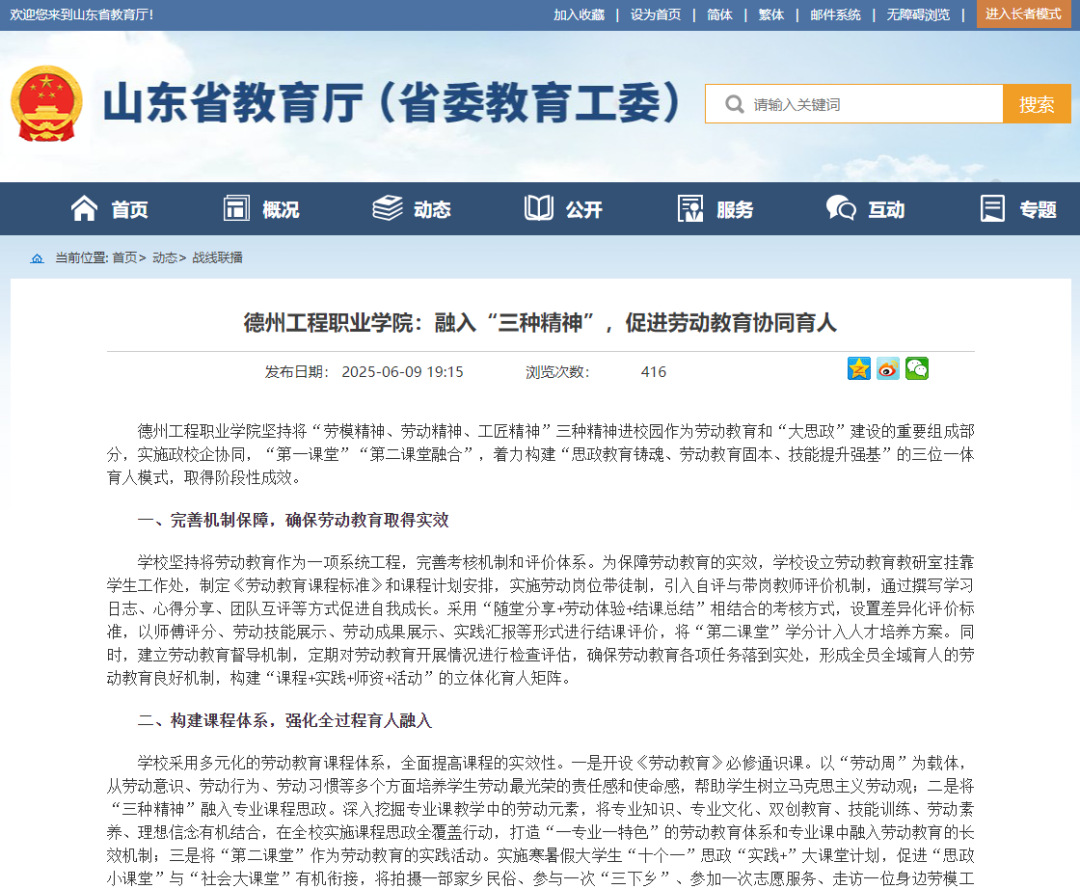 欢迎您来到山东省教育厅！

加入收藏 | 设为首页 | 简体 | 繁体 | 邮件系统 | 无障碍浏览 | 进入长者模式

山东省教育厅（省委教育工委）

请输入关键词 搜索

首页 概况 动态 公开 服务 互动 专题

当前位置: 首页> 动态> 战线联播

德州工程职业学院：融入“三种精神”，促进劳动教育协同育人

发布日期： 2025-06-09 19:15 浏览次数: 416

德州工程职业学院坚持将“劳模精神、劳动精神、工匠精神”三种精神进校园作为劳动教育和“大思政”建设的重要组成部分，实施政校企协同，“第一课堂”“第二课堂融合”，着力构建“思政教育铸魂、劳动教育固本、技能提升强基”的三位一体育人模式，取得阶段性成效。

一、完善机制保障，确保劳动教育取得实效

学校坚持将劳动教育作为一项系统工程，完善考核机制和评价体系。为保障劳动教育的实效，学校设立劳动教育教研室挂靠学生工作处，制定《劳动教育课程标准》和课程计划安排，实施劳动岗位带徒制，引入自评与带岗教师评价机制，通过撰写学习日志、心得分享、团队互评等方式促进自我成长。采用“随堂分享+劳动体验+结课总结”相结合的考核方式，设置差异化评价标准，以师傅评分、劳动技能展示、劳动成果展示、实践汇报等形式进行结课评价，将“第二课堂”学分计入人才培养方案。同时，建立劳动教育督导机制，定期对劳动教育开展情况进行检查评估，确保劳动教育各项任务落到实处，形成全员全域育人的劳动教育良好机制，构建“课程+实践+师资+活动”的立体化育人矩阵。

二、构建课程体系，强化全过程育人融入

学校采用多元化的劳动教育课程体系，全面提高课程的实效性。一是开设《劳动教育》必修通识课。以“劳动周”为载体，从劳动意识、劳动行为、劳动习惯等多个方面培养学生劳动最光荣的责任感和使命感，帮助学生树立马克思主义劳动观；二是将“三种精神”融入专业课程思政。深入挖掘专业课教学中的劳动元素，将专业知识、专业文化、双创教育、技能训练、劳动素养、理想信念有机结合，在全校实施课程思政全覆盖行动，打造“一专业一特色”的劳动教育体系和专业课中融入劳动教育的长效机制；三是将“第二课堂”作为劳动教育的实践活动。实施寒暑假大学生“十个一”思政“实践+”大课堂计划，促进“思政小课堂”与“社会大课堂”有机衔接，将拍摄一部家乡民俗、参与一次“三下乡”、参加一次志愿服务、走访一位身边劳模工